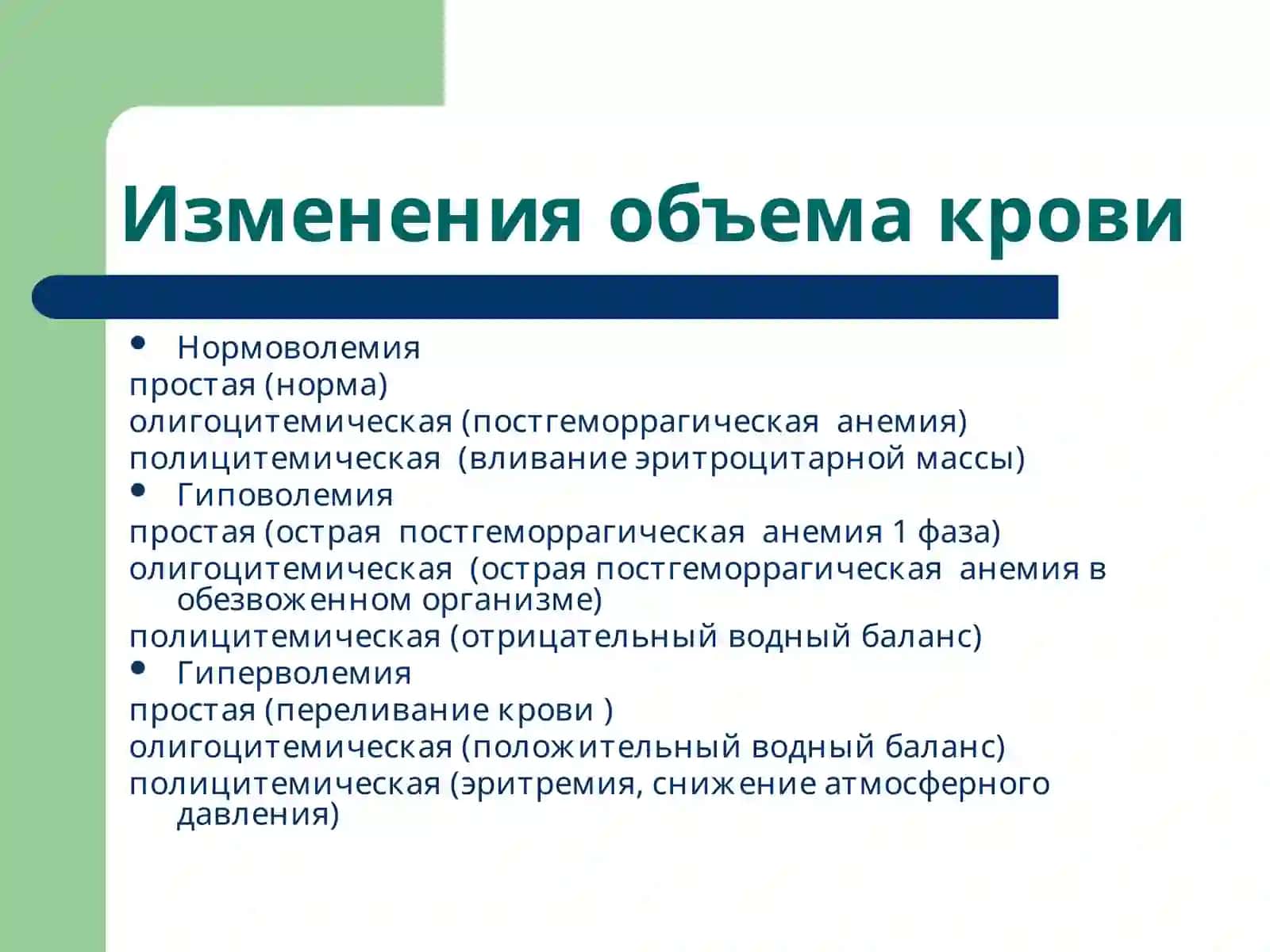 Изменения объема крови

• Нормоволемия
простая (норма)
олигоцитемическая (постгеморрагическая анемия)
полицитемическая (вливание эритроцитарной массы)
• Гиповолемия
простая (острая постгеморрагическая анемия 1 фаза)
олигоцитемическая (острая постгеморрагическая анемия в обезвоженном организме)
полицитемическая (отрицательный водный баланс)
• Гиперволемия
простая (переливание крови )
олигоцитемическая (положительный водный баланс)
полицитемическая (эритремия, снижение атмосферного давления)